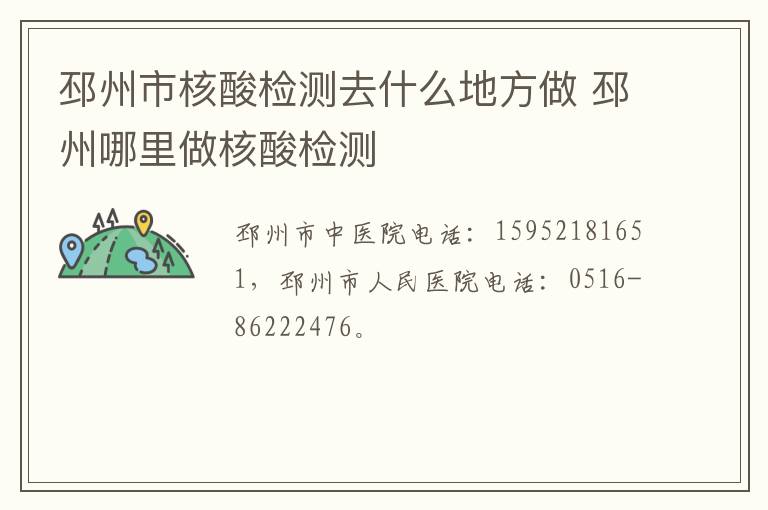 邳州市核酸检测去什么地方做 邳州哪里做核酸检测

邳州市中医院电话：15952181651，邳州市人民医院电话：0516-86222476。